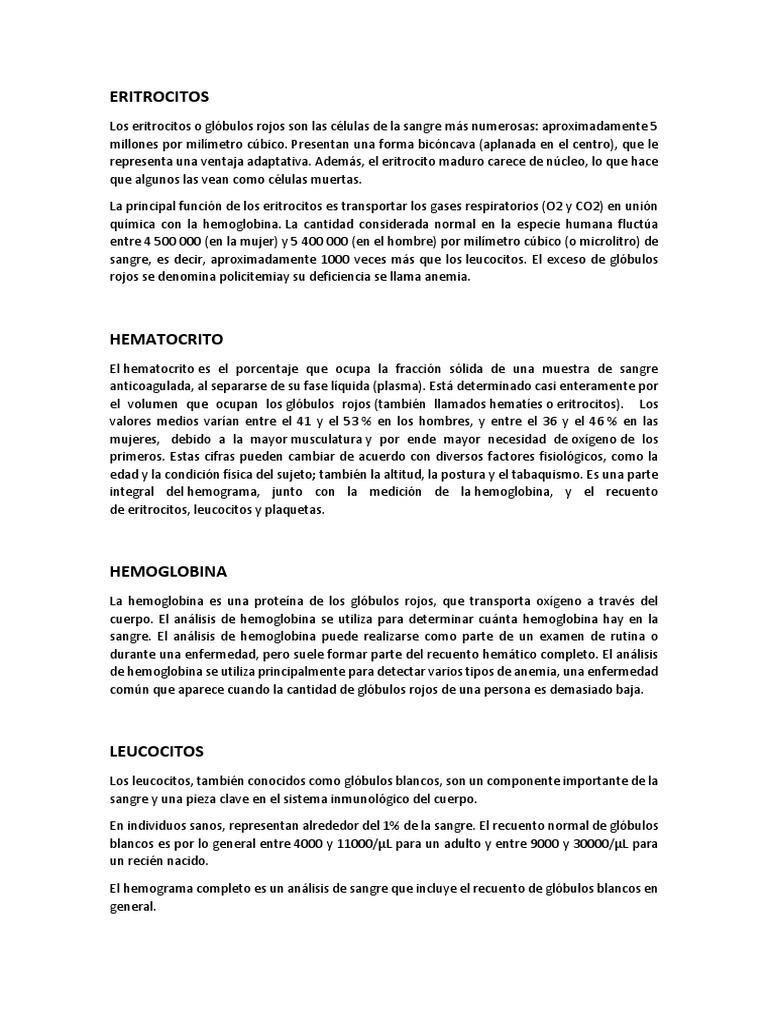 ERITROCITOS

Los eritrocitos o glóbulos rojos son las células de la sangre más numerosas: aproximadamente 5 millones por milímetro cúbico. Presentan una forma bicóncava (aplanada en el centro), que le representa una ventaja adaptativa. Además, el eritrocito maduro carece de núcleo, lo que hace que algunos las vean como células muertas.

La principal función de los eritrocitos es transportar los gases respiratorios (O2 y CO2) en unión química con la hemoglobina. La cantidad considerada normal en la especie humana fluctúa entre 4 500 000 (en la mujer) y 5 400 000 (en el hombre) por milímetro cúbico (o microlitro) de sangre, es decir, aproximadamente 1000 veces más que los leucocitos. El exceso de glóbulos rojos se denomina policitemiay su deficiencia se llama anemia.

HEMATOCRITO

El hematocrito es el porcentaje que ocupa la fracción sólida de una muestra de sangre anticoagulada, al separarse de su fase líquida (plasma). Está determinado casi enteramente por el volumen que ocupan los glóbulos rojos (también llamados hematíes o eritrocitos). Los valores medios varían entre el 41 y el 53 % en los hombres, y entre el 36 y el 46 % en las mujeres, debido a la mayor musculatura y por ende mayor necesidad de oxígeno de los primeros. Estas cifras pueden cambiar de acuerdo con diversos factores fisiológicos, como la edad y la condición física del sujeto; también la altitud, la postura y el tabaquismo. Es una parte integral del hemograma, junto con la medición de la hemoglobina, y el recuento de eritrocitos, leucocitos y plaquetas.

HEMOGLOBINA

La hemoglobina es una proteína de los glóbulos rojos, que transporta oxígeno a través del cuerpo. El análisis de hemoglobina se utiliza para determinar cuánta hemoglobina hay en la sangre. El análisis de hemoglobina puede realizarse como parte de un examen de rutina o durante una enfermedad, pero suele formar parte del recuento hemático completo. El análisis de hemoglobina se utiliza principalmente para detectar varios tipos de anemia, una enfermedad común que aparece cuando la cantidad de glóbulos rojos de una persona es demasiado baja.

LEUCOCITOS

Los leucocitos, también conocidos como glóbulos blancos, son un componente importante de la sangre y una pieza clave en el sistema inmunológico del cuerpo.

En individuos sanos, representan alrededor del 1% de la sangre. El recuento normal de glóbulos blancos es por lo general entre 4000 y 11000/µL para un adulto y entre 9000 y 30000/µL para un recién nacido.

El hemograma completo es un análisis de sangre que incluye el recuento de glóbulos blancos en general.